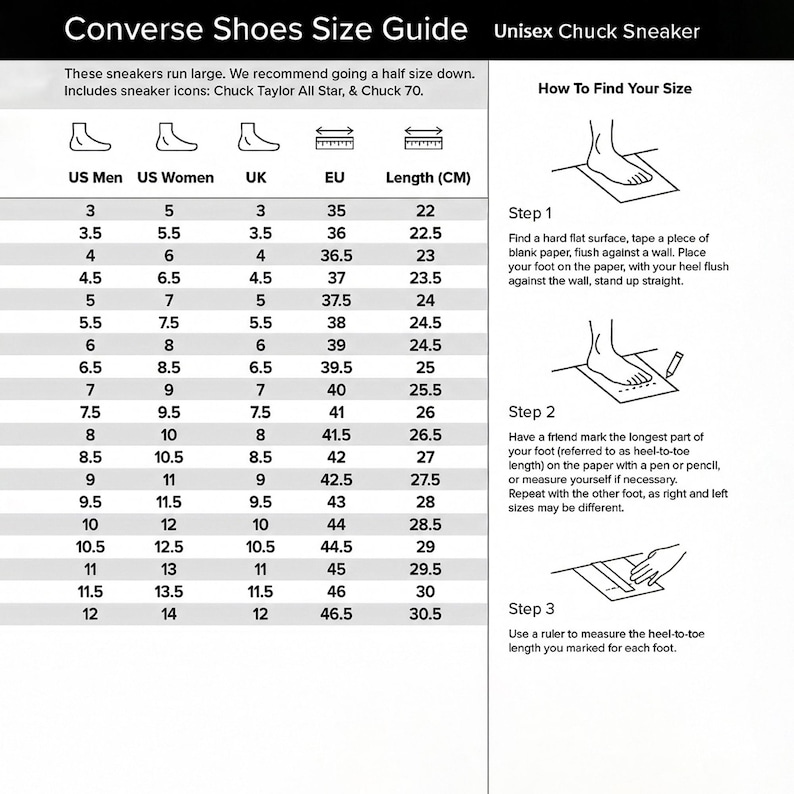 Converse Shoes Size Guide Unisex Chuck Sneaker

These sneakers run large. We recommend going a half size down. Includes sneaker icons: Chuck Taylor All Star, & Chuck 70.

| US Men | US Women | UK | EU | Length (CM) |
|---|---|---|---|---|
| 3 | 5 | 3 | 35 | 22 |
| 3.5 | 5.5 | 3.5 | 36 | 22.5 |
| 4 | 6 | 4 | 36.5 | 23 |
| 4.5 | 6.5 | 4.5 | 37 | 23.5 |
| 5 | 7 | 5 | 37.5 | 24 |
| 5.5 | 7.5 | 5.5 | 38 | 24.5 |
| 6 | 8 | 6 | 39 | 24.5 |
| 6.5 | 8.5 | 6.5 | 39.5 | 25 |
| 7 | 9 | 7 | 40 | 25.5 |
| 7.5 | 9.5 | 7.5 | 41 | 26 |
| 8 | 10 | 8 | 41.5 | 26.5 |
| 8.5 | 10.5 | 8.5 | 42 | 27 |
| 9 | 11 | 9 | 42.5 | 27.5 |
| 9.5 | 11.5 | 9.5 | 43 | 28 |
| 10 | 12 | 10 | 44 | 28.5 |
| 10.5 | 12.5 | 10.5 | 44.5 | 29 |
| 11 | 13 | 11 | 45 | 29.5 |
| 11.5 | 13.5 | 11.5 | 46 | 30 |
| 12 | 14 | 12 | 46.5 | 30.5 |

How To Find Your Size

Step 1

Find a hard flat surface, tape a piece of blank paper, flush against a wall. Place your foot on the paper, with your heel flush against the wall, stand up straight.

Step 2

Have a friend mark the longest part of your foot (referred to as heel-to-toe length) on the paper with a pen or pencil, or measure yourself if necessary. Repeat with the other foot, as right and left sizes may be different.

Step 3

Use a ruler to measure the heel-to-toe length you marked for each foot.